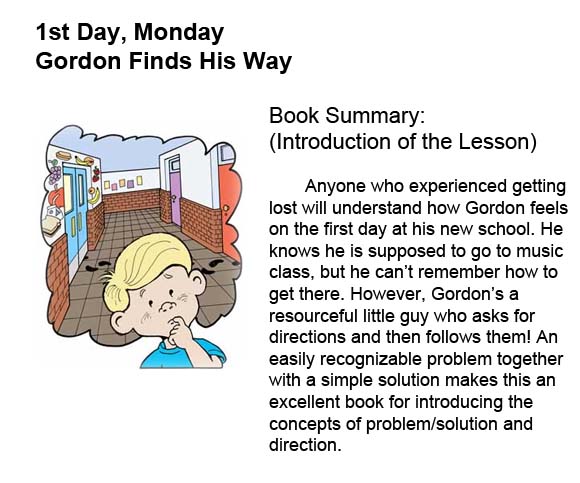 1st Day, Monday
Gordon Finds His Way

Book Summary:
(Introduction of the Lesson)

Anyone who experienced getting lost will understand how Gordon feels on the first day at his new school. He knows he is supposed to go to music class, but he can't remember how to get there. However, Gordon's a resourceful little guy who asks for directions and then follows them! An easily recognizable problem together with a simple solution makes this an excellent book for introducing the concepts of problem/solution and direction.